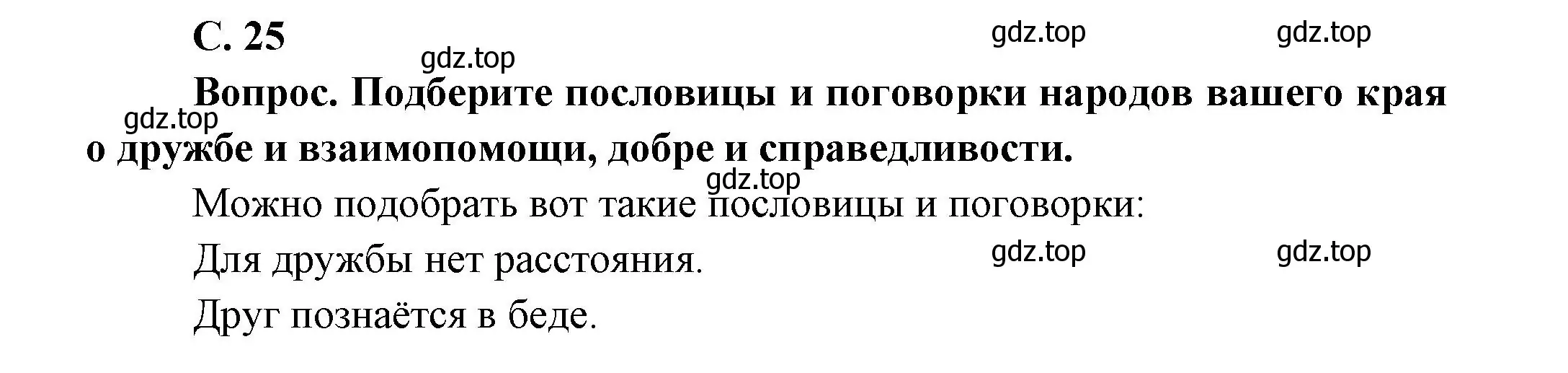 С. 25

gdz.top gdz.top gdz.top

Вопрос. Подберите пословицы и поговорки народов вашего края о дружбе и взаимопомощи, добре и справедливости.

gdz.top

gdz.top

Можно подобрать вот такие пословицы и поговорки:

Для дружбы нет расстояния.

gdz.top gdz.top

Друг познаётся в беде.